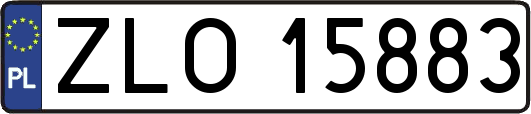 PL
ZLO 15883